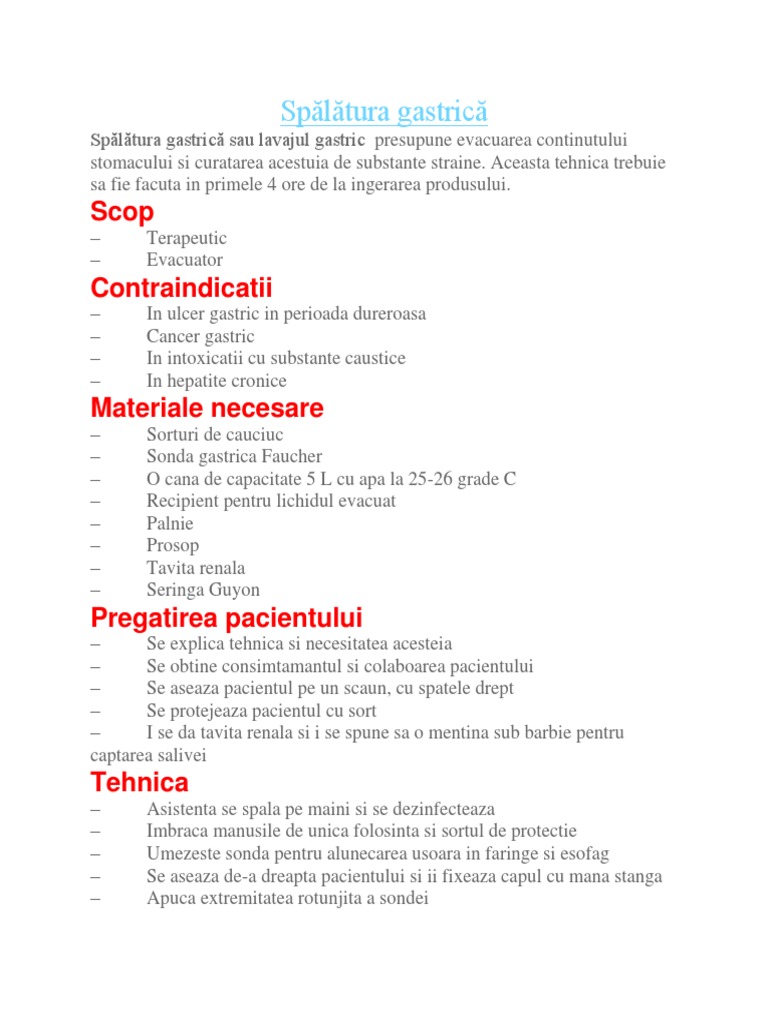 Spălătura gastrică

Spălătura gastrică sau lavajul gastric presupune evacuarea continutului stomacului si curatarea acestuia de substante straine. Aceasta tehnica trebuie sa fie facuta in primele 4 ore de la ingerarea produsului.

Scop

– Terapeutic
– Evacuator

Contraindicatii

– In ulcer gastric in perioada dureroasa
– Cancer gastric
– In intoxicatii cu substante caustice
– In hepatite cronice

Materiale necesare

– Sorturi de cauciuc
– Sonda gastrica Faucher
– O cana de capacitate 5 L cu apa la 25-26 grade C
– Recipient pentru lichidul evacuat
– Palnie
– Prosop
– Tavita renala
– Seringa Guyon

Pregatirea pacientului

– Se explica tehnica si necesitatea acesteia
– Se obtine consimtamantul si colaboarea pacientului
– Se aseaza pacientul pe un scaun, cu spatele drept
– Se protejeaza pacientul cu sort
– I se da tavita renala si i se spune sa o mentina sub barbie pentru captarea salivei

Tehnica

– Asistenta se spala pe maini si se dezinfecteaza
– Imbraca manusile de unica folosinta si sortul de protectie
– Umezeste sonda pentru alunecarea usoara in faringe si esofag
– Se aseaza de-a dreapta pacientului si ii fixeaza capul cu mana stanga
– Apuca extremitatea rotunjita a sondei